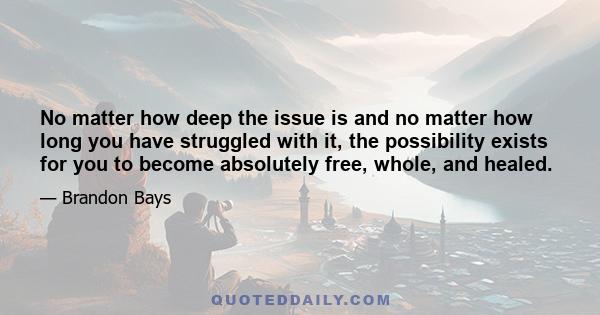 No matter how deep the issue is and no matter how long you have struggled with it, the possibility exists for you to become absolutely free, whole, and healed.

— Brandon Bays

QUOTEDDAILY.COM